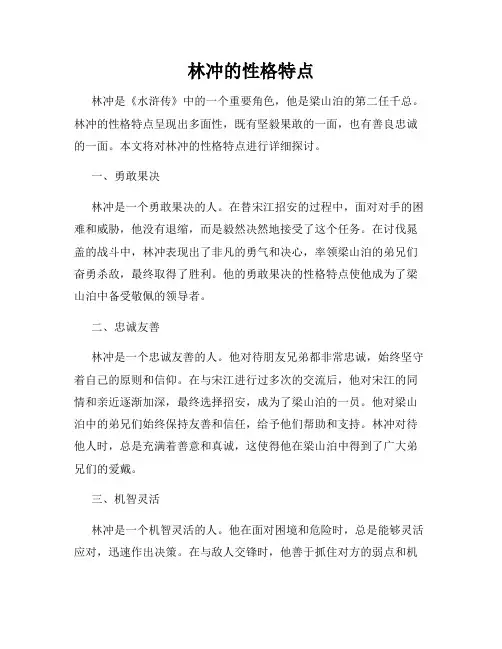 林冲的性格特点

林冲是《水浒传》中的一个重要角色，他是梁山泊的第二任千总。林冲的性格特点呈现出多面性，既有坚毅果敢的一面，也有善良忠诚的一面。本文将对林冲的性格特点进行详细探讨。

一、勇敢果决

林冲是一个勇敢果决的人。在替宋江招安的过程中，面对对手的困难和威胁，他没有退缩，而是毅然决然地接受了这个任务。在讨伐晁盖的战斗中，林冲表现出了非凡的勇气和决心，率领梁山泊的弟兄们奋勇杀敌，最终取得了胜利。他的勇敢果决的性格特点使他成为了梁山泊中备受敬佩的领导者。

二、忠诚友善

林冲是一个忠诚友善的人。他对待朋友兄弟都非常忠诚，始终坚守着自己的原则和信仰。在与宋江进行过多次的交流后，他对宋江的同情和亲近逐渐加深，最终选择招安，成为了梁山泊的一员。他对梁山泊中的弟兄们始终保持友善和信任，给予他们帮助和支持。林冲对待他人时，总是充满着善意和真诚，这使得他在梁山泊中得到了广大弟兄们的爱戴。

三、机智灵活

林冲是一个机智灵活的人。他在面对困境和危险时，总是能够灵活应对，迅速作出决策。在与敌人交锋时，他善于抓住对方的弱点和机